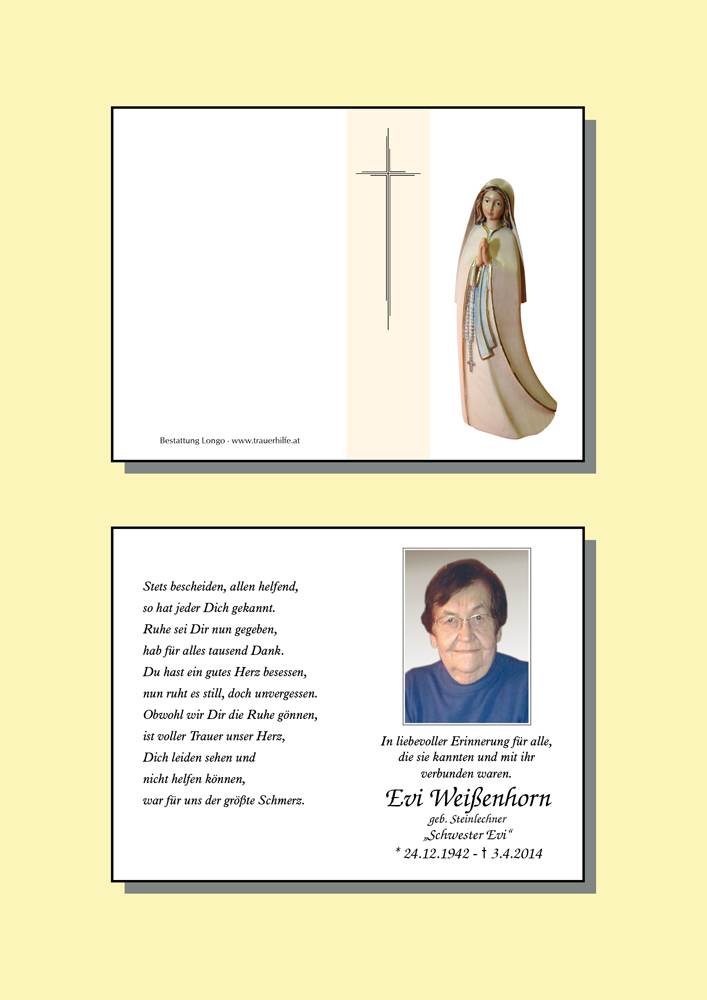 Bestattung Longo - www.trauerhilfe.at

Stets bescheiden, allen helfend,
so hat jeder Dich gekannt.
Ruhe sei Dir nun gegeben,
hab für alles tausend Dank.
Du hast ein gutes Herz besessen,
nun ruht es still, doch unvergessen.
Obwohl wir Dir die Ruhe gönnen,
ist voller Trauer unser Herz,
Dich leiden sehen und
nicht helfen können,
war für uns der größte Schmerz.

In liebevoller Erinnerung für alle, die sie kannten und mit ihr verbunden waren.

Evi Weißenhorn
geb. Steinlechner
„Schwester Evi“
* 24.12.1942 - † 3.4.2014